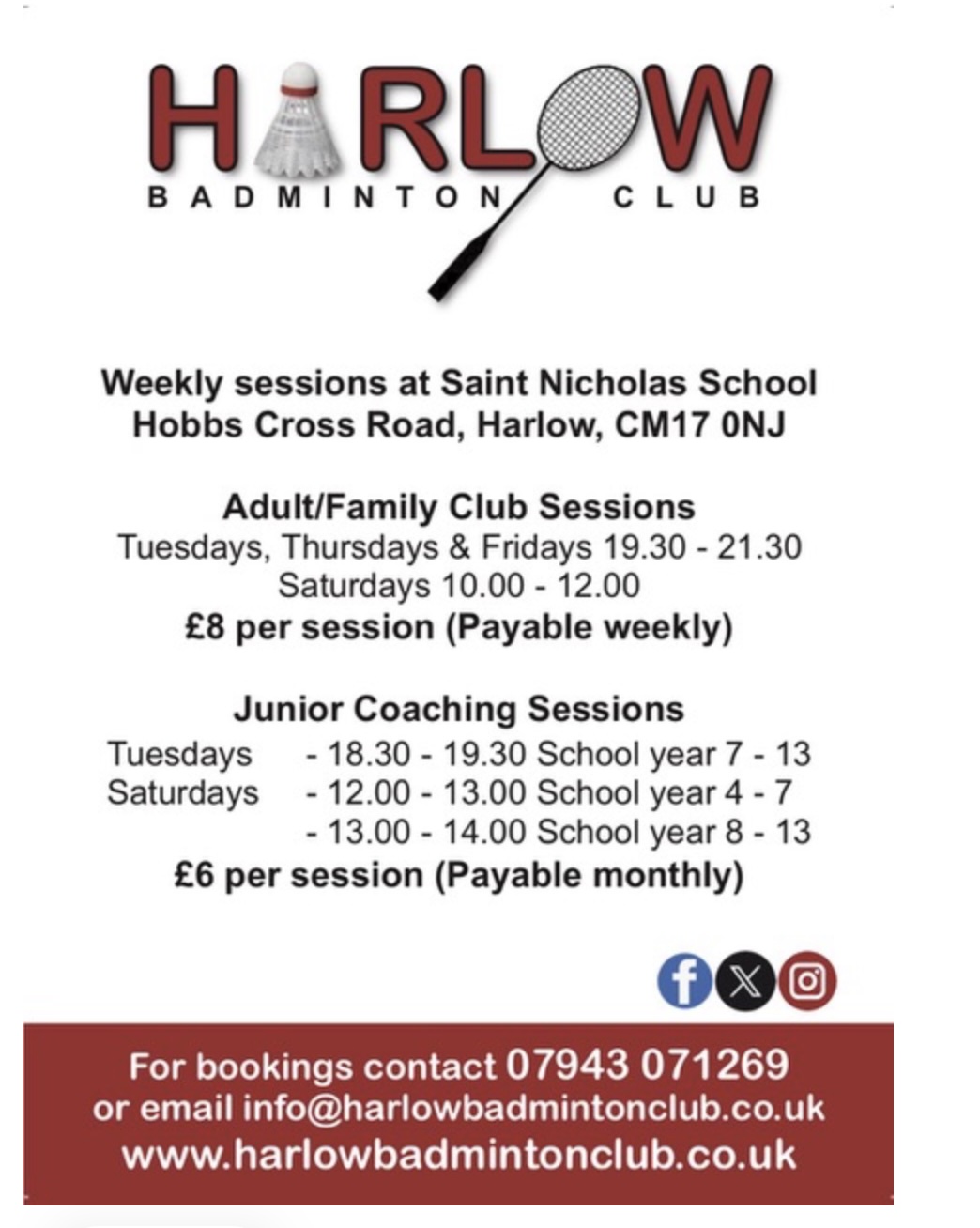 HARLOW
BADMINTON CLUB

Weekly sessions at Saint Nicholas School
Hobbs Cross Road, Harlow, CM17 0NJ

Adult/Family Club Sessions
Tuesdays, Thursdays & Fridays 19.30 - 21.30
Saturdays 10.00 - 12.00
£8 per session (Payable weekly)

Junior Coaching Sessions
Tuesdays - 18.30 - 19.30 School year 7 - 13
Saturdays - 12.00 - 13.00 School year 4 - 7
- 13.00 - 14.00 School year 8 - 13
£6 per session (Payable monthly)

For bookings contact 07943 071269
or email info@harlowbadmintonclub.co.uk
www.harlowbadmintonclub.co.uk